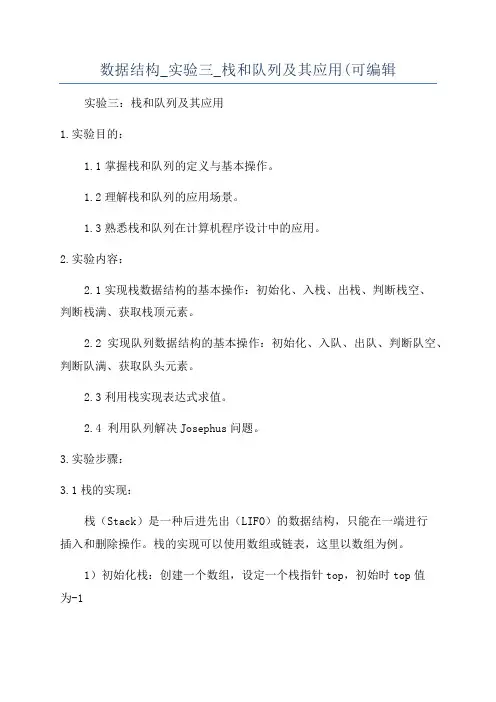 数据结构_实验三_栈和队列及其应用(可编辑

实验三：栈和队列及其应用

1.实验目的：

1.1 掌握栈和队列的定义与基本操作。

1.2 理解栈和队列的应用场景。

1.3 熟悉栈和队列在计算机程序设计中的应用。

2.实验内容：

2.1 实现栈数据结构的基本操作：初始化、入栈、出栈、判断栈空、判断栈满、获取栈顶元素。

2.2 实现队列数据结构的基本操作：初始化、入队、出队、判断队空、判断队满、获取队头元素。

2.3 利用栈实现表达式求值。

2.4 利用队列解决 Josephus 问题。

3.实验步骤：

3.1 栈的实现：

栈（Stack）是一种后进先出（LIFO）的数据结构，只能在一端进行插入和删除操作。栈的实现可以使用数组或链表，这里以数组为例。

1）初始化栈：创建一个数组，设定一个栈指针 top，初始时 top 值为-1